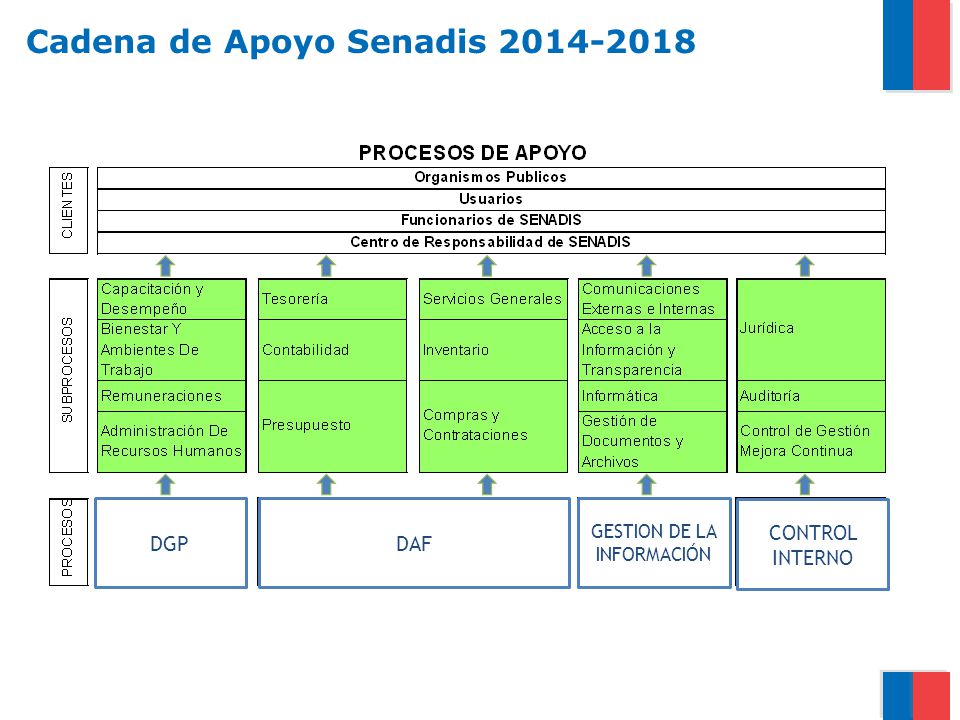 Cadena de Apoyo Senadis 2014-2018

PROCESOS DE APOYO

CLIENTES

Organismos Publicos
Usuarios
Funcionarios de SENADIS
Centro de Responsabilidad de SENADIS

SUBPROCESOS

Capacitación y Desempeño
Bienestar Y Ambientes De Trabajo
Remuneraciones
Administración De Recursos Humanos

Tesorería
Contabilidad
Presupuesto

Servicios Generales
Inventario
Compras y Contrataciones

Comunicaciones Externas e Internas
Acceso a la Información y Transparencia
Informática
Gestión de Documentos y Archivos

Jurídica
Auditoría
Control de Gestión Mejora Continua

PROCESOS

DGP
DAF
GESTION DE LA INFORMACIÓN
CONTROL INTERNO